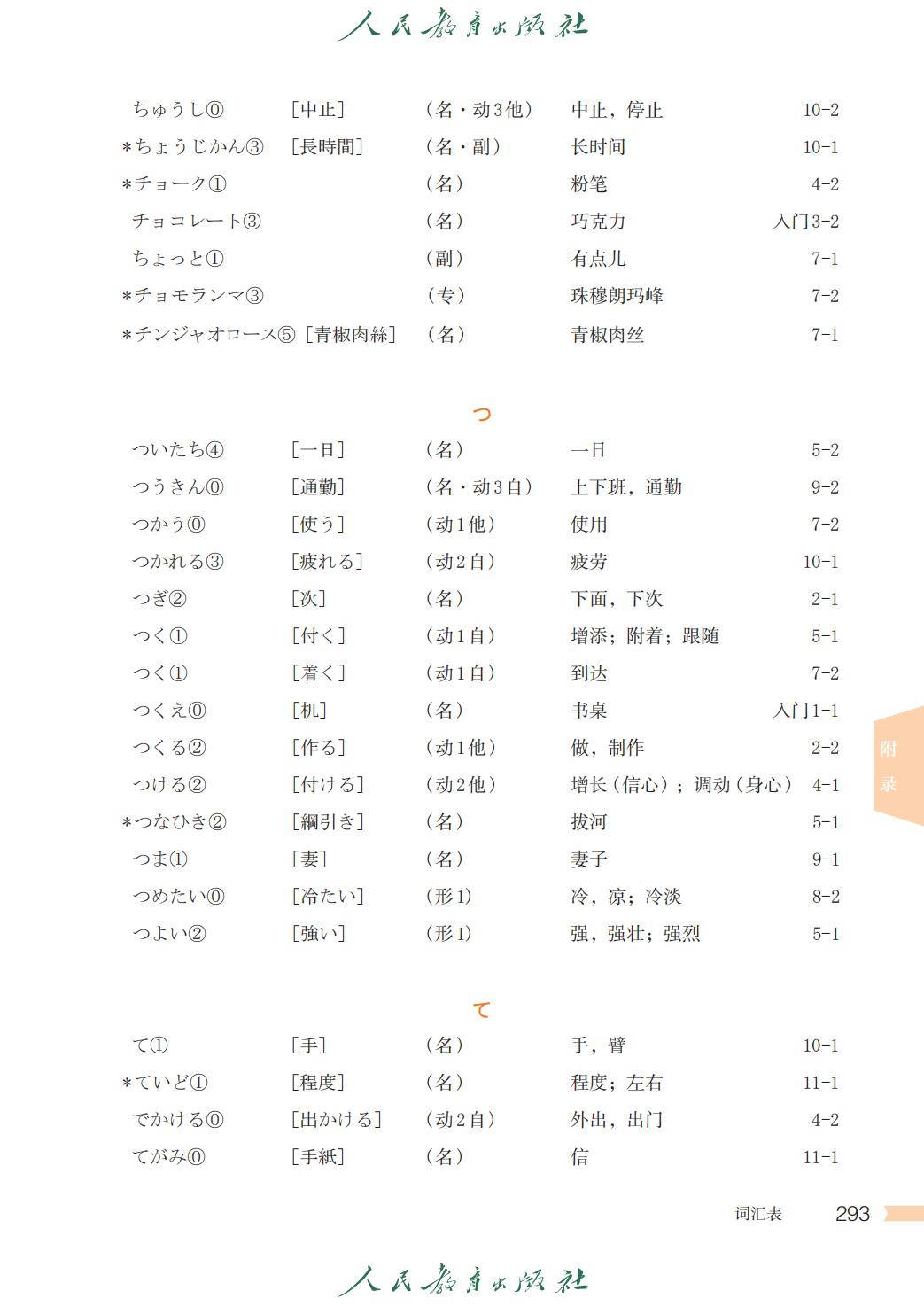 人民教育出版社

ちゅうし⓪ [中止] （名・动3他） 中止，停止 10-2
*ちょうじかん③ [長時間] （名・副） 长时间 10-1
*チョーク① （名） 粉笔 4-2
チョコレート③ （名） 巧克力 入门3-2
ちょっと① （副） 有点儿 7-1
*チョモランマ③ （专） 珠穆朗玛峰 7-2
*チンジャオロース⑤ [青椒肉絲] （名） 青椒肉丝 7-1

つ

ついたち④ [一日] （名） 一日 5-2
つうきん⓪ [通勤] （名・动3自） 上下班，通勤 9-2
つかう⓪ [使う] （动1他） 使用 7-2
つかれる③ [疲れる] （动2自） 疲劳 10-1
つぎ② [次] （名） 下面，下次 2-1
つく① [付く] （动1自） 增添；附着；跟随 5-1
つく① [着く] （动1自） 到达 7-2
つくえ⓪ [机] （名） 书桌 入门1-1
つくる② [作る] （动1他） 做，制作 2-2
つける② [付ける] （动2他） 增长（信心）；调动（身心） 4-1
*つなひき② [綱引き] （名） 拔河 5-1
つま① [妻] （名） 妻子 9-1
つめたい⓪ [冷たい] （形1） 冷，凉；冷淡 8-2
つよい② [強い] （形1） 强，强壮；强烈 5-1

て

て① [手] （名） 手，臂 10-1
*ていど① [程度] （名） 程度；左右 11-1
でかける⓪ [出かける] （动2自） 外出，出门 4-2
てがみ⓪ [手紙] （名） 信 11-1

附录

词汇表 293

人民教育出版社